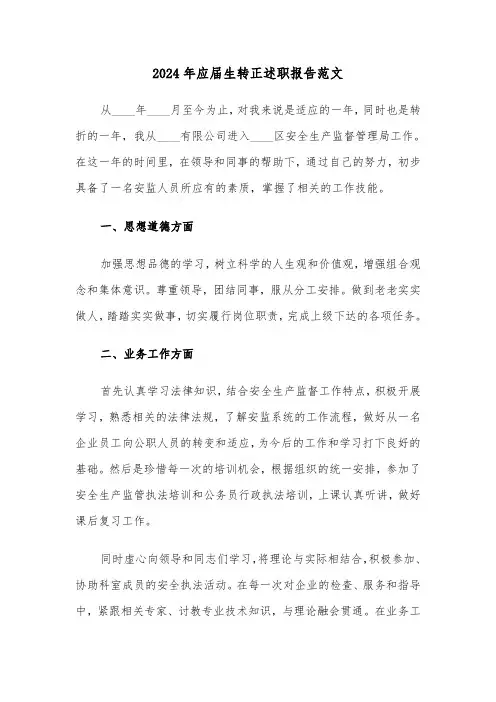 2024年应届生转正述职报告范文

从____年____月至今为止，对我来说是适应的一年，同时也是转折的一年，我从____有限公司进入____区安全生产监督管理局工作。在这一年的时间里，在领导和同事的帮助下，通过自己的努力，初步具备了一名安监人员所应有的素质，掌握了相关的工作技能。

一、思想道德方面

加强思想品德的学习，树立科学的人生观和价值观，增强组合观念和集体意识。尊重领导，团结同事，服从分工安排。做到老老实实做人，踏踏实实做事，切实履行岗位职责，完成上级下达的各项任务。

二、业务工作方面

首先认真学习法律知识，结合安全生产监督工作特点，积极开展学习，熟悉相关的法律法规，了解安监系统的工作流程，做好从一名企业员工向公职人员的转变和适应，为今后的工作和学习打下良好的基础。然后是珍惜每一次的培训机会，根据组织的统一安排，参加了安全生产监管执法培训和公务员行政执法培训，上课认真听讲，做好课后复习工作。

同时虚心向领导和同志们学习，将理论与实际相结合，积极参加、协助科室成员的安全执法活动。在每一次对企业的检查、服务和指导中，紧跟相关专家、讨教专业技术知识，与理论融会贯通。在业务工